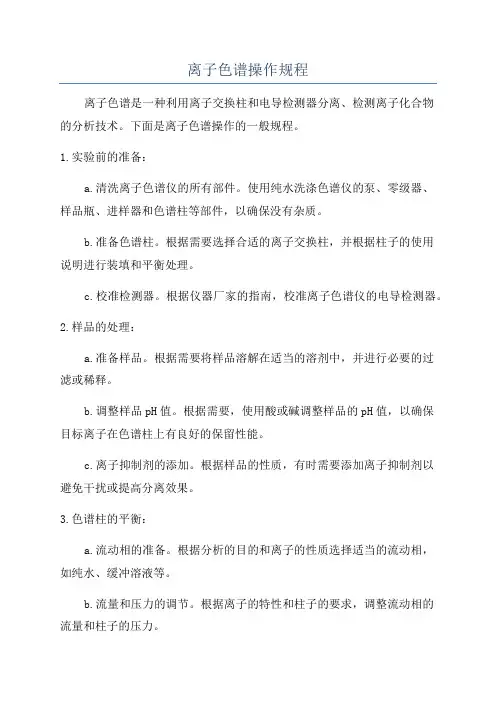 离子色谱操作规程

离子色谱是一种利用离子交换柱和电导检测器分离、检测离子化合物的分析技术。下面是离子色谱操作的一般规程。

1. 实验前的准备：

a. 清洗离子色谱仪的所有部件。使用纯水洗涤色谱仪的泵、零级器、样品瓶、进样器和色谱柱等部件，以确保没有杂质。

b. 准备色谱柱。根据需要选择合适的离子交换柱，并根据柱子的使用说明进行装填和平衡处理。

c. 校准检测器。根据仪器厂家的指南，校准离子色谱仪的电导检测器。

2. 样品的处理：

a. 准备样品。根据需要将样品溶解在适当的溶剂中，并进行必要的过滤或稀释。

b. 调整样品 pH 值。根据需要，使用酸或碱调整样品的 pH 值，以确保目标离子在色谱柱上有良好的保留性能。

c. 离子抑制剂的添加。根据样品的性质，有时需要添加离子抑制剂以避免干扰或提高分离效果。

3. 色谱柱的平衡：

a. 流动相的准备。根据分析的目的和离子的性质选择适当的流动相，如纯水、缓冲溶液等。

b. 流量和压力的调节。根据离子的特性和柱子的要求，调整流动相的流量和柱子的压力。